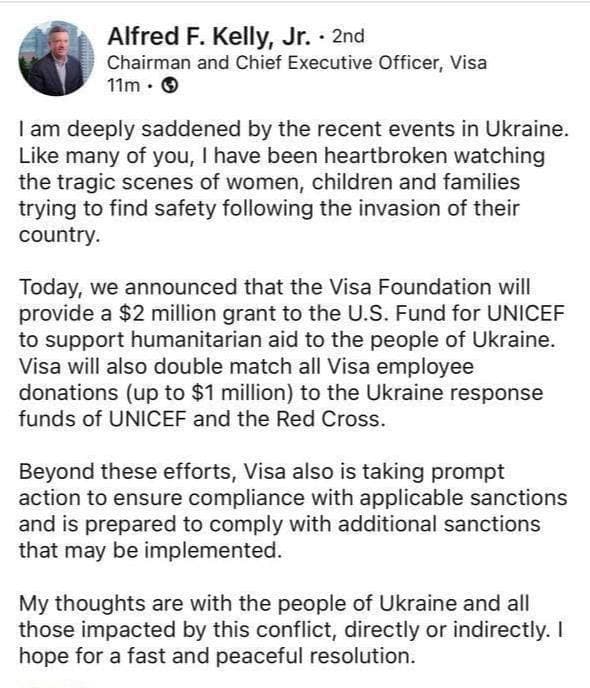 Alfred F. Kelly, Jr. · 2nd
Chairman and Chief Executive Officer, Visa
11m ·

I am deeply saddened by the recent events in Ukraine. Like many of you, I have been heartbroken watching the tragic scenes of women, children and families trying to find safety following the invasion of their country.

Today, we announced that the Visa Foundation will provide a \$2 million grant to the U.S. Fund for UNICEF to support humanitarian aid to the people of Ukraine. Visa will also double match all Visa employee donations (up to \$1 million) to the Ukraine response funds of UNICEF and the Red Cross.

Beyond these efforts, Visa also is taking prompt action to ensure compliance with applicable sanctions and is prepared to comply with additional sanctions that may be implemented.

My thoughts are with the people of Ukraine and all those impacted by this conflict, directly or indirectly. I hope for a fast and peaceful resolution.